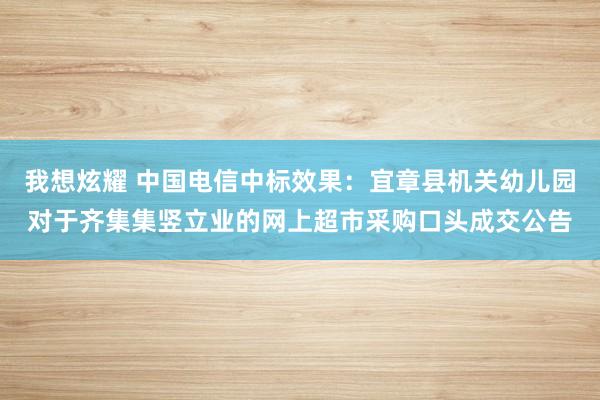 我想炫耀 中国电信中标效果：宜章县机关幼儿园对于齐集集竖立业的网上超市采购口头成交公告